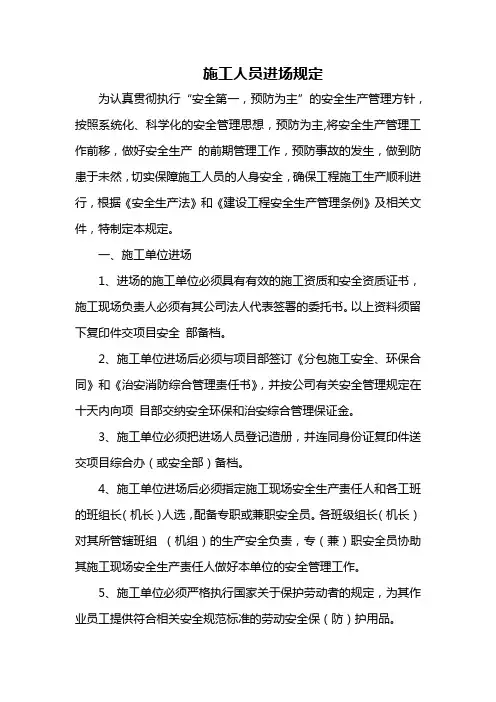 施工人员进场规定

为认真贯彻执行“安全第一，预防为主”的安全生产管理方针，按照系统化、科学化的安全管理思想，预防为主,将安全生产管理工作前移，做好安全生产 的前期管理工作，预防事故的发生，做到防患于未然，切实保障施工人员的人身安全，确保工程施工生产顺利进行，根据《安全生产法》和《建设工程安全生产管理条例》及相关文件，特制定本规定。

一、施工单位进场

1、进场的施工单位必须具有有效的施工资质和安全资质证书，施工现场负责人必须有其公司法人代表签署的委托书。以上资料须留下复印件交项目安全 部备档。

2、施工单位进场后必须与项目部签订《分包施工安全、环保合同》和《治安消防综合管理责任书》，并按公司有关安全管理规定在十天内向项 目部交纳安全环保和治安综合管理保证金。

3、施工单位必须把进场人员登记造册，并连同身份证复印件送交项目综合办（或安全部）备档。

4、施工单位进场后必须指定施工现场安全生产责任人和各工班的班组长（机长）人选，配备专职或兼职安全员。各班级组长（机长）对其所管辖班组 （机组）的生产安全负责，专（兼）职安全员协助其施工现场安全生产责任人做好本单位的安全管理工作。

5、施工单位必须严格执行国家关于保护劳动者的规定，为其作业员工提供符合相关安全规范标准的劳动安全保（防）护用品。